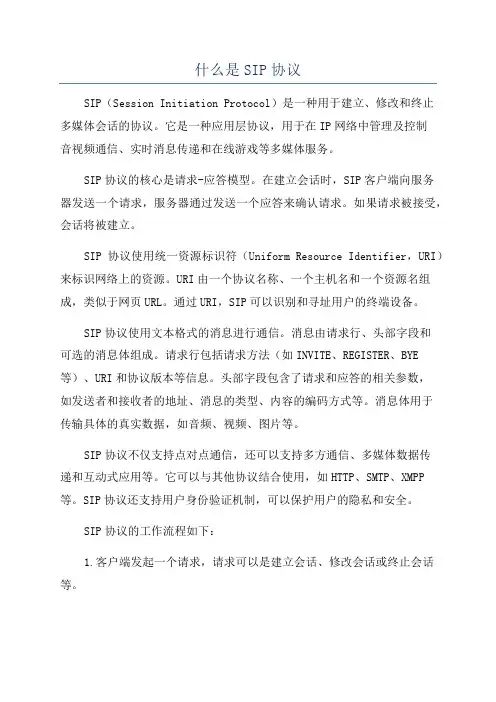 什么是SIP协议

SIP（Session Initiation Protocol）是一种用于建立、修改和终止多媒体会话的协议。它是一种应用层协议，用于在IP网络中管理及控制音视频通信、实时消息传递和在线游戏等多媒体服务。

SIP协议的核心是请求-应答模型。在建立会话时，SIP客户端向服务器发送一个请求，服务器通过发送一个应答来确认请求。如果请求被接受，会话将被建立。

SIP 协议使用统一资源标识符（Uniform Resource Identifier，URI）来标识网络上的资源。URI由一个协议名称、一个主机名和一个资源名组成，类似于网页URL。通过URI，SIP可以识别和寻址用户的终端设备。

SIP协议使用文本格式的消息进行通信。消息由请求行、头部字段和可选的消息体组成。请求行包括请求方法（如INVITE、REGISTER、BYE等）、URI和协议版本等信息。头部字段包含了请求和应答的相关参数，如发送者和接收者的地址、消息的类型、内容的编码方式等。消息体用于传输具体的真实数据，如音频、视频、图片等。

SIP协议不仅支持点对点通信，还可以支持多方通信、多媒体数据传递和互动式应用等。它可以与其他协议结合使用，如HTTP、SMTP、XMPP等。SIP协议还支持用户身份验证机制，可以保护用户的隐私和安全。

SIP协议的工作流程如下：

1.客户端发起一个请求，请求可以是建立会话、修改会话或终止会话等。